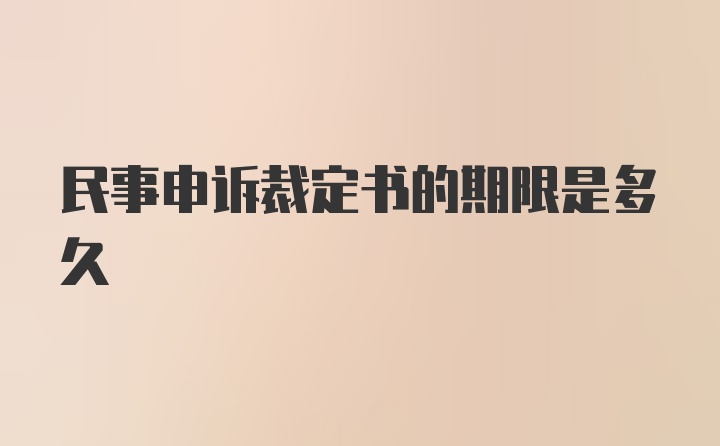 民事申诉裁定书的期限是多久